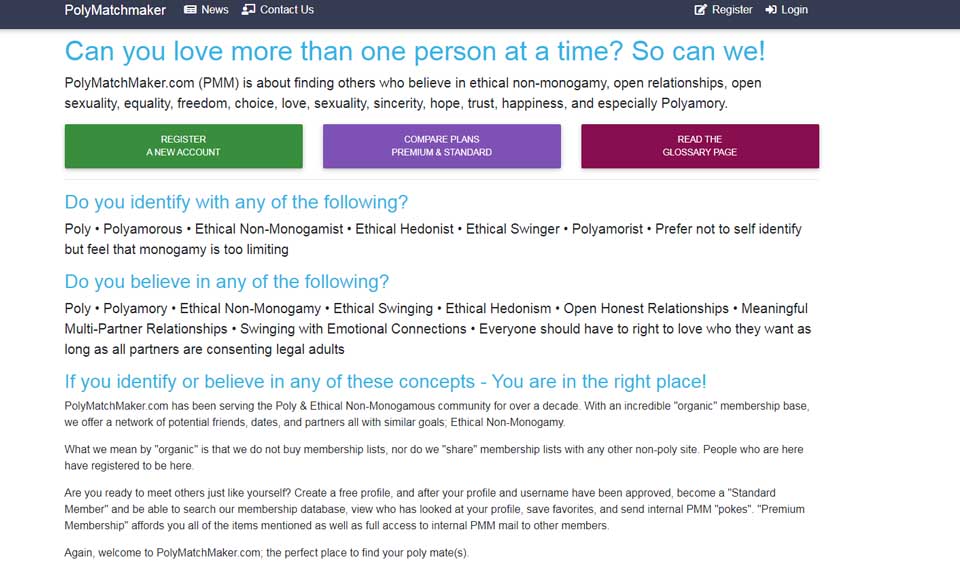 PolyMatchmaker News Contact Us Register Login

Can you love more than one person at a time? So can we!

PolyMatchMaker.com (PMM) is about finding others who believe in ethical non-monogamy, open relationships, open sexuality, equality, freedom, choice, love, sexuality, sincerity, hope, trust, happiness, and especially Polyamory.

REGISTER A NEW ACCOUNT

COMPARE PLANS PREMIUM & STANDARD

READ THE GLOSSARY PAGE

Do you identify with any of the following?

Poly • Polyamorous • Ethical Non-Monogamist • Ethical Hedonist • Ethical Swinger • Polyamorist • Prefer not to self identify but feel that monogamy is too limiting

Do you believe in any of the following?

Poly • Polyamory • Ethical Non-Monogamy • Ethical Swinging • Ethical Hedonism • Open Honest Relationships • Meaningful Multi-Partner Relationships • Swinging with Emotional Connections • Everyone should have to right to love who they want as long as all partners are consenting legal adults

If you identify or believe in any of these concepts - You are in the right place!

PolyMatchMaker.com has been serving the Poly & Ethical Non-Monogamous community for over a decade. With an incredible "organic" membership base, we offer a network of potential friends, dates, and partners all with similar goals; Ethical Non-Monogamy.

What we mean by "organic" is that we do not buy membership lists, nor do we "share" membership lists with any other non-poly site. People who are here have registered to be here.

Are you ready to meet others just like yourself? Create a free profile, and after your profile and username have been approved, become a "Standard Member" and be able to search our membership database, view who has looked at your profile, save favorites, and send internal PMM "pokes". "Premium Membership" affords you all of the items mentioned as well as full access to internal PMM mail to other members.

Again, welcome to PolyMatchMaker.com; the perfect place to find your poly mate(s).